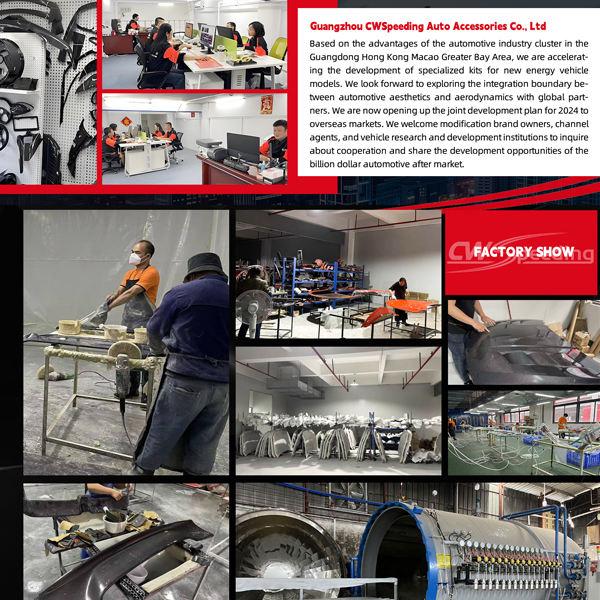 Guangzhou CWSpeeding Auto Accessories Co., Ltd

Based on the advantages of the automotive industry cluster in the Guangdong Hong Kong Macao Greater Bay Area, we are accelerating the development of specialized kits for new energy vehicle models. We look forward to exploring the integration boundary between automotive aesthetics and aerodynamics with global partners. We are now opening up the joint development plan for 2024 to overseas markets. We welcome modification brand owners, channel agents, and vehicle research and development institutions to inquire about cooperation and share the development opportunities of the billion dollar automotive after market.

CWSpeeding
FACTORY SHOW